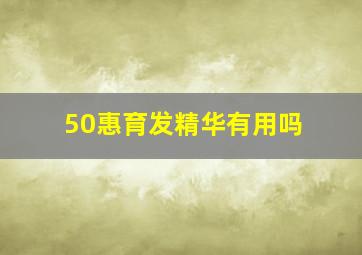 50惠育发精华有用吗